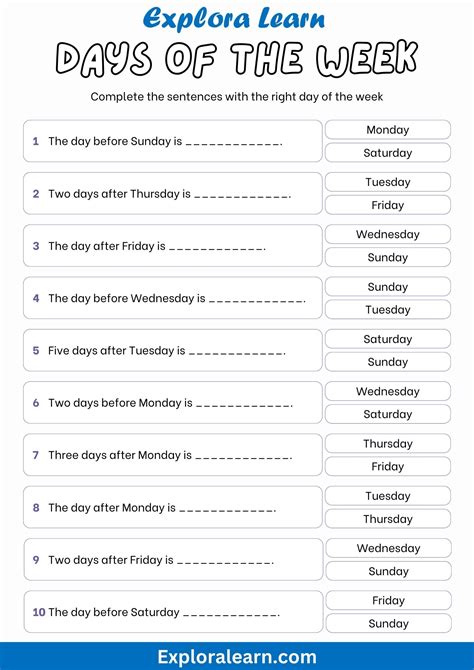 Explora Learn

DAYS OF THE WEEK

Complete the sentences with the right day of the week

1 The day before Sunday is ____________.
Monday
Saturday

2 Two days after Thursday is ____________.
Tuesday
Friday

3 The day after Friday is ____________.
Wednesday
Sunday

4 The day before Wednesday is ____________.
Sunday
Tuesday

5 Five days after Tuesday is ____________.
Saturday
Sunday

6 Two days before Monday is ____________.
Wednesday
Saturday

7 Three days after Monday is ____________.
Thursday
Friday

8 The day after Monday is ____________.
Tuesday
Thursday

9 Two days after Friday is ____________.
Wednesday
Sunday

10 The day before Saturday ____________.
Friday
Sunday

Exploralearn.com